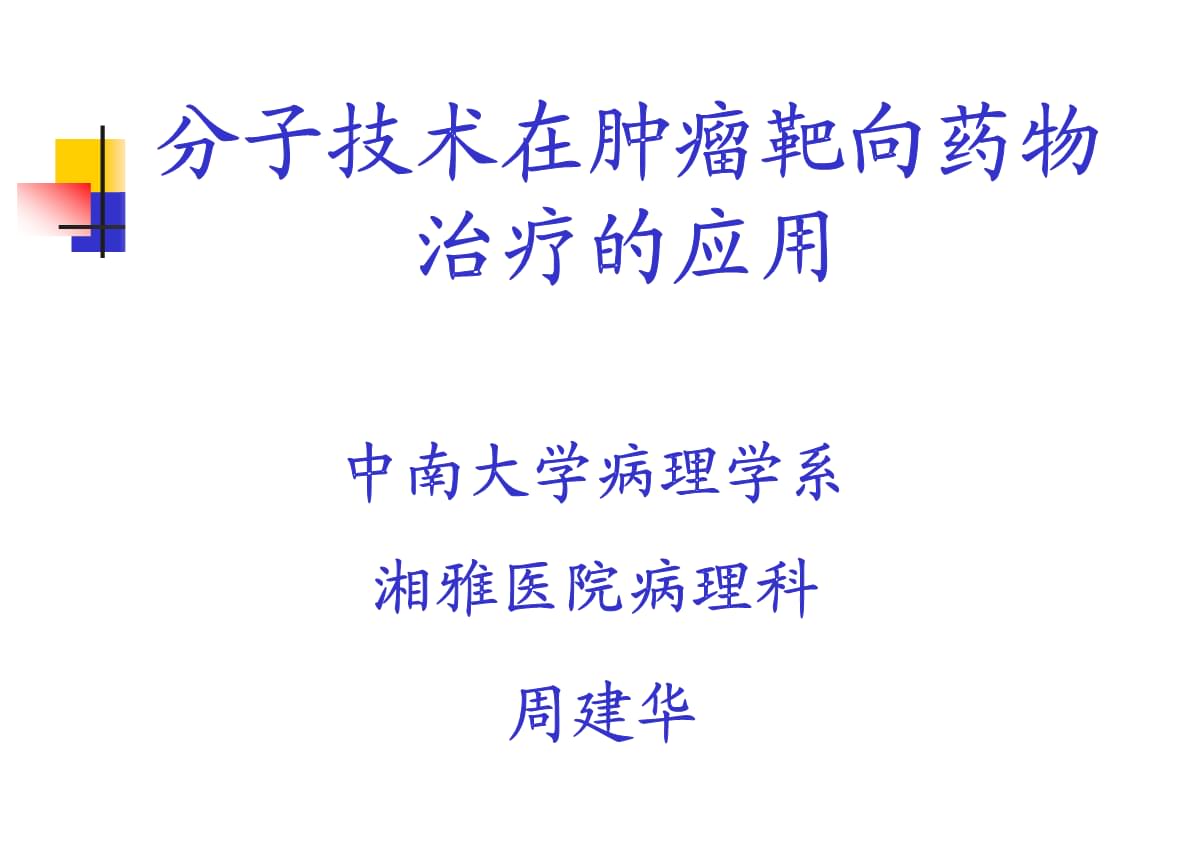 分子技术在肿瘤靶向药物治疗的应用

中南大学病理学系

湘雅医院病理科

周建华